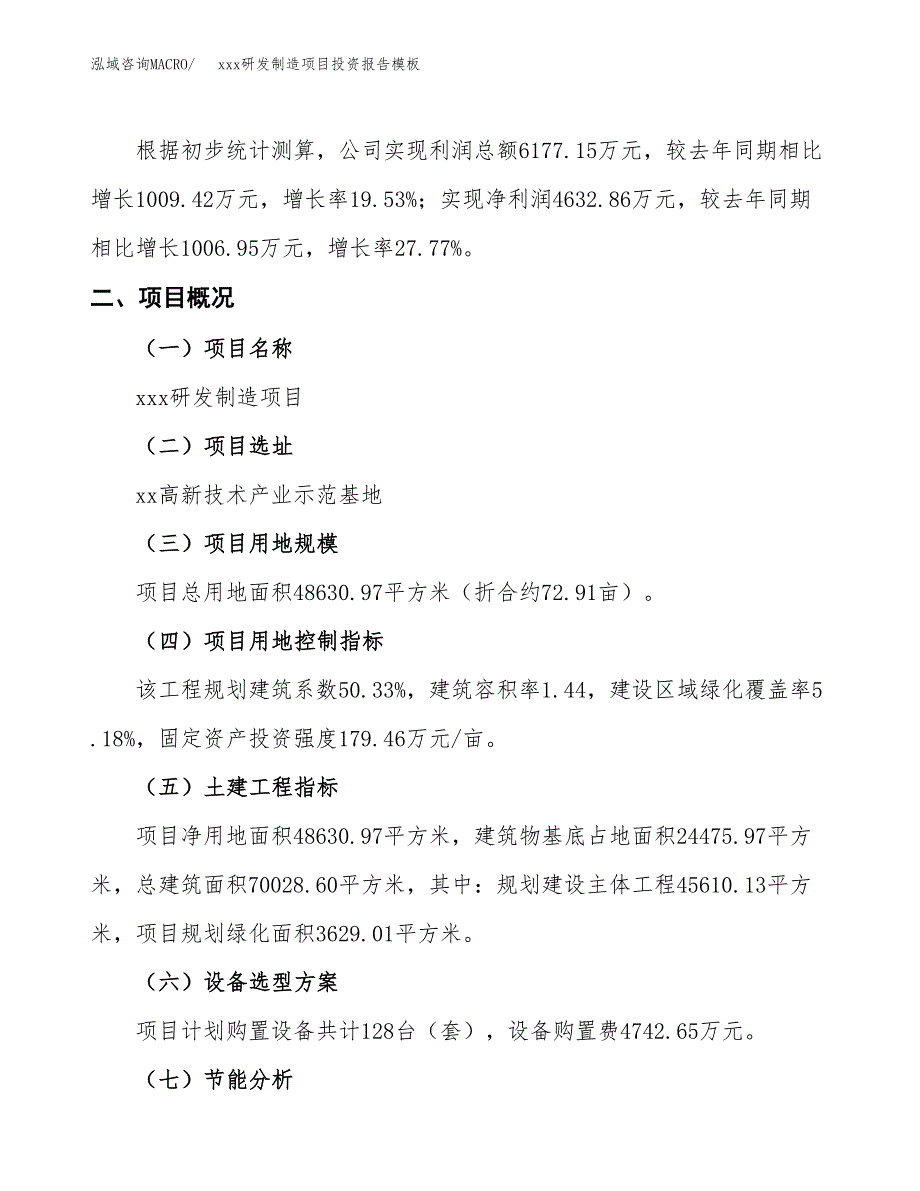 泓域咨询MACRO/　xxx研发制造项目投资报告模板

根据初步统计测算，公司实现利润总额6177.15万元，较去年同期相比增长1009.42万元，增长率19.53%；实现净利润4632.86万元，较去年同期相比增长1006.95万元，增长率27.77%。

二、项目概况

（一）项目名称

xxx研发制造项目

（二）项目选址

xx高新技术产业示范基地

（三）项目用地规模

项目总用地面积48630.97平方米（折合约72.91亩）。

（四）项目用地控制指标

该工程规划建筑系数50.33%，建筑容积率1.44，建设区域绿化覆盖率5.18%，固定资产投资强度179.46万元/亩。

（五）土建工程指标

项目净用地面积48630.97平方米，建筑物基底占地面积24475.97平方米，总建筑面积70028.60平方米，其中：规划建设主体工程45610.13平方米，项目规划绿化面积3629.01平方米。

（六）设备选型方案

项目计划购置设备共计128台（套），设备购置费4742.65万元。

（七）节能分析